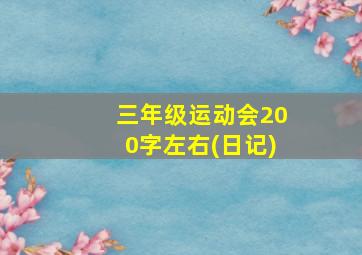 三年级运动会200字左右(日记)